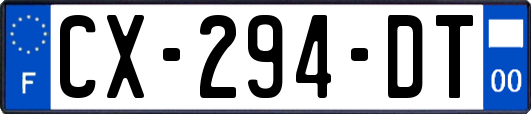 F
CX-294-DT
00